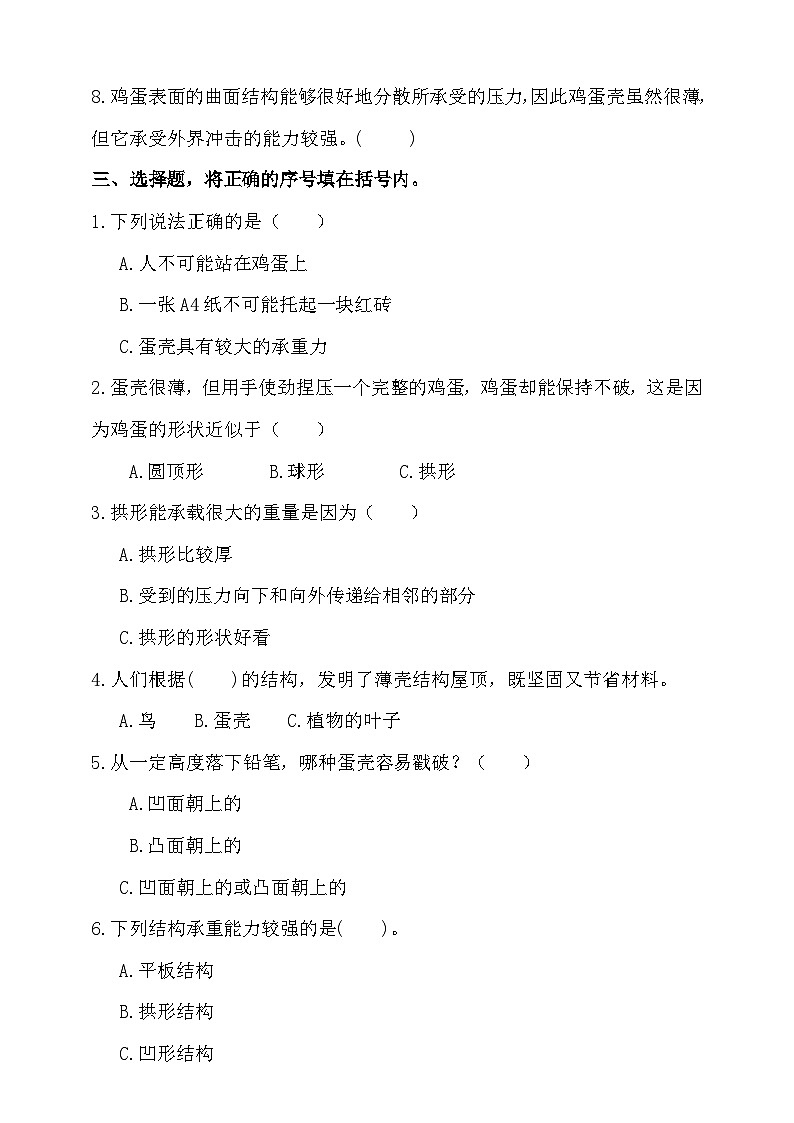 8.鸡蛋表面的曲面结构能够很好地分散所承受的压力,因此鸡蛋壳虽然很薄,但它承受外界冲击的能力较强。(　　)

三、选择题，将正确的序号填在括号内。

1.下列说法正确的是（　　）

A.人不可能站在鸡蛋上

B.一张A4纸不可能托起一块红砖

C.蛋壳具有较大的承重力

2.蛋壳很薄，但用手使劲捏压一个完整的鸡蛋，鸡蛋却能保持不破，这是因为鸡蛋的形状近似于（　　）

A.圆顶形　　B.球形　　C.拱形

3.拱形能承载很大的重量是因为（　　）

A.拱形比较厚

B.受到的压力向下和向外传递给相邻的部分

C.拱形的形状好看

4.人们根据(　　)的结构，发明了薄壳结构屋顶，既坚固又节省材料。

A.鸟　　B.蛋壳　　C.植物的叶子

5.从一定高度落下铅笔，哪种蛋壳容易戳破？（　　）

A.凹面朝上的

B.凸面朝上的

C.凹面朝上的或凸面朝上的

6.下列结构承重能力较强的是(　　)。

A.平板结构

B.拱形结构

C.凹形结构